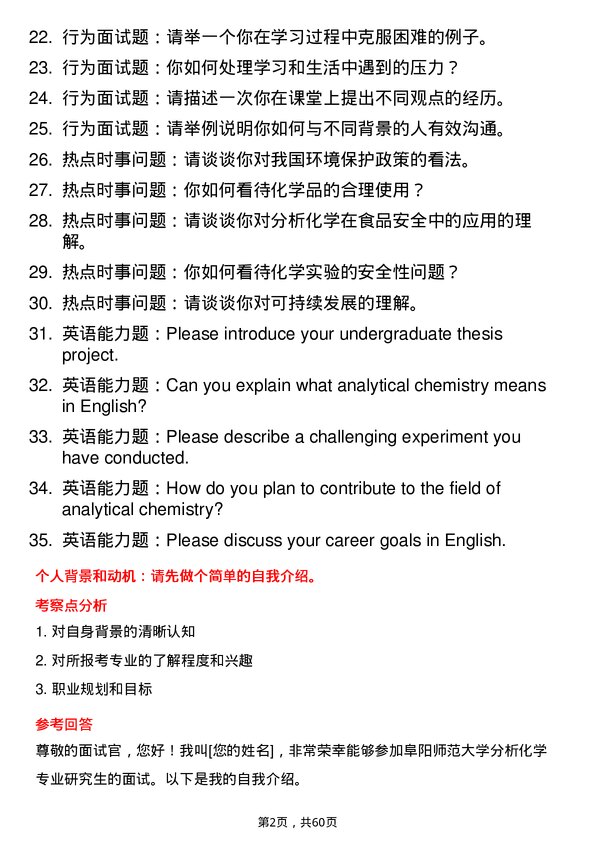 22. 行为面试题：请举一个你在学习过程中克服困难的例子。

23. 行为面试题：你如何处理学习和生活中遇到的压力？

24. 行为面试题：请描述一次你在课堂上提出不同观点的经历。

25. 行为面试题：请举例说明你如何与不同背景的人有效沟通。

26. 热点时事问题：请谈谈你对我国环境保护政策的看法。

27. 热点时事问题：你如何看待化学品的合理使用？

28. 热点时事问题：请谈谈你对分析化学在食品安全中的应用的理解。

29. 热点时事问题：你如何看待化学实验的安全性问题？

30. 热点时事问题：请谈谈你对可持续发展的理解。

31. 英语能力题：Please introduce your undergraduate thesis project.

32. 英语能力题：Can you explain what analytical chemistry means in English?

33. 英语能力题：Please describe a challenging experiment you have conducted.

34. 英语能力题：How do you plan to contribute to the field of analytical chemistry?

35. 英语能力题：Please discuss your career goals in English.

个人背景和动机：请先做个简单的自我介绍。

考察点分析

1. 对自身背景的清晰认知

2. 对所报考专业的了解程度和兴趣

3. 职业规划和目标

参考回答

尊敬的面试官，您好！我叫[您的姓名]，非常荣幸能够参加阜阳师范大学分析化学专业研究生的面试。以下是我的自我介绍。

第2页，共60页